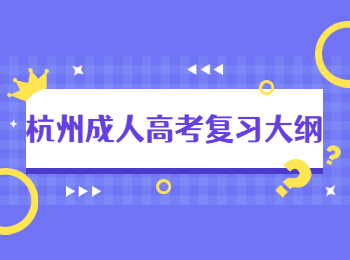 杭州成人高考复习大纲